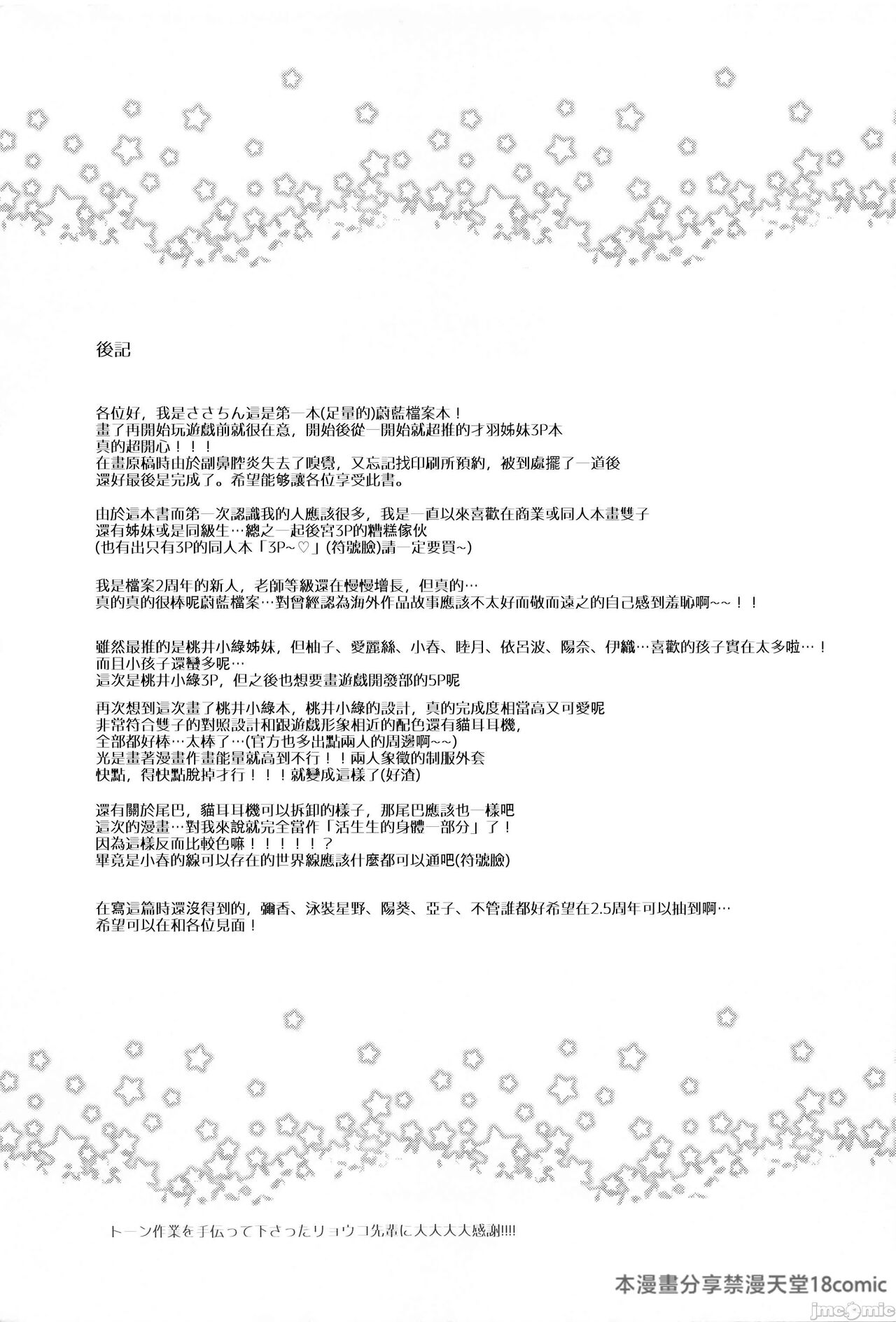 後記

各位好，我是ささちん這是第一本(足量的)蔚藍檔案本！
畫了再開始玩遊戲前就很在意，開始後從一開始就超推的才羽姊妹3P本
真的超開心！！！
在畫原稿時由於副鼻腔炎失去了嗅覺，又忘記找印刷所預約，被到處擺了一道後
還好最後是完成了。希望能夠讓各位享受此書。

由於這本書而第一次認識我的人應該很多，我是一直以來喜歡在商業或同人本畫雙子
還有姊妹或是同級生…總之一起後宮3P的糟糕傢伙
(也有出只有3P的同人本「3P~♡」(符號臉)請一定要買~)

我是檔案2周年的新人，老師等級還在慢慢增長，但真的…
真的真的很棒呢蔚藍檔案…對曾經認為海外作品故事應該不太好而敬而遠之的自己感到羞恥啊~~！！

雖然最推的是桃井小綠姊妹，但柚子、愛麗絲、小春、睦月、依呂波、陽奈、伊織…喜歡的孩子實在太多啦…！
而且小孩子還蠻多呢…
這次是桃井小綠3P，但之後也想要畫遊戲開發部的5P呢

再次想到這次畫了桃井小綠本，桃井小綠的設計，真的完成度相當高又可愛呢
非常符合雙子的對照設計和跟遊戲形象相近的配色還有貓耳耳機，
全部都好棒…太棒了…(官方也多出點兩人的周邊啊~~)
光是畫著漫畫作畫能量就高到不行！！兩人象徵的制服外套
快點，得快點脫掉才行！！！就變成這樣了(好渣)

還有關於尾巴，貓耳耳機可以拆卸的樣子，那尾巴應該也一樣吧
這次的漫畫…對我來說就完全當作「活生生的身體一部分」了！
因為這樣反而比較色嘛！！！！！？
畢竟是小春的線可以存在的世界線應該什麼都可以通吧(符號臉)

在寫這篇時還沒得到的，彌香、泳裝星野、陽葵、亞子、不管誰都好希望在2.5周年可以抽到啊…
希望可以在和各位見面！

トーン作業を手伝って下さったリョウコ先輩に大大大大感謝!!!!

本漫畫分享禁漫天堂18comic

jmcomic